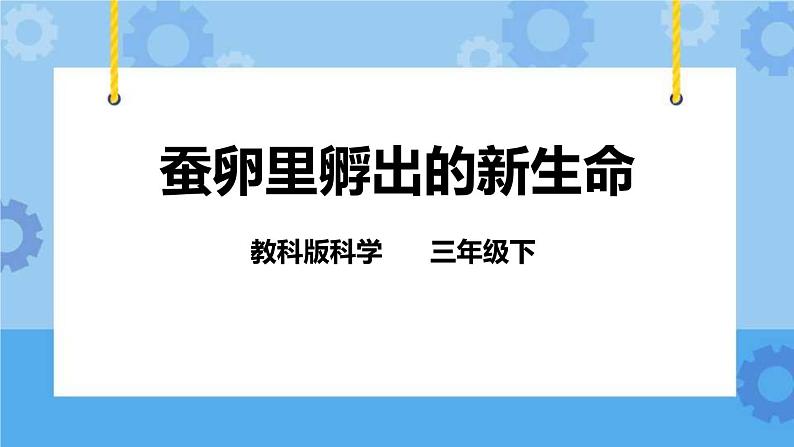 蚕卵里孵出的新生命

教科版科学　　三年级下